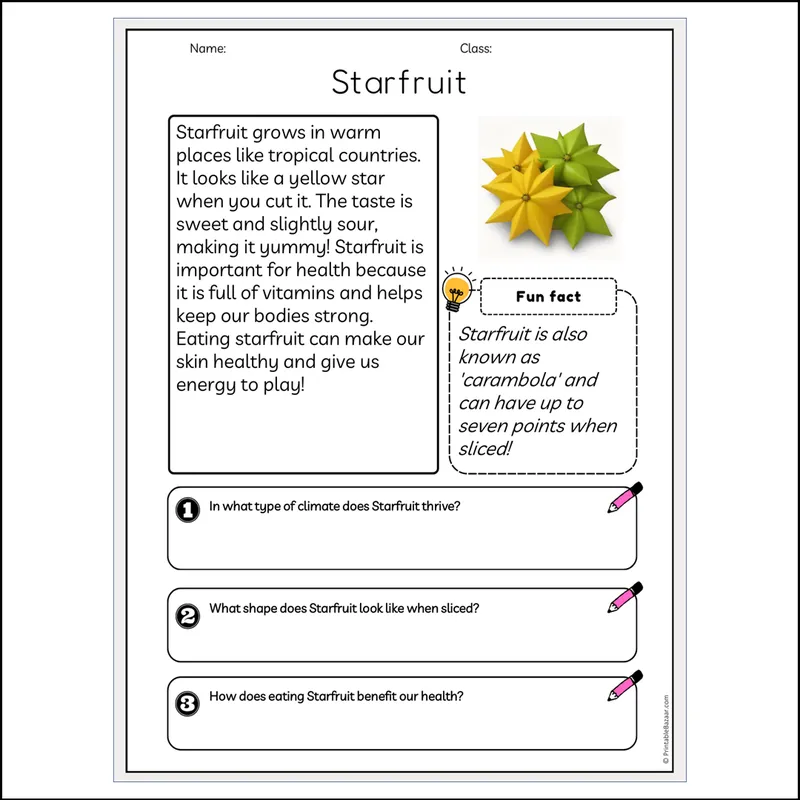 Name:

Class:

Starfruit

Starfruit grows in warm places like tropical countries. It looks like a yellow star when you cut it. The taste is sweet and slightly sour, making it yummy! Starfruit is important for health because it is full of vitamins and helps keep our bodies strong. Eating starfruit can make our skin healthy and give us energy to play!

Fun fact

Starfruit is also known as 'carambola' and can have up to seven points when sliced!

1 In what type of climate does Starfruit thrive?

2 What shape does Starfruit look like when sliced?

3 How does eating Starfruit benefit our health?

© PrintableBazaar.com